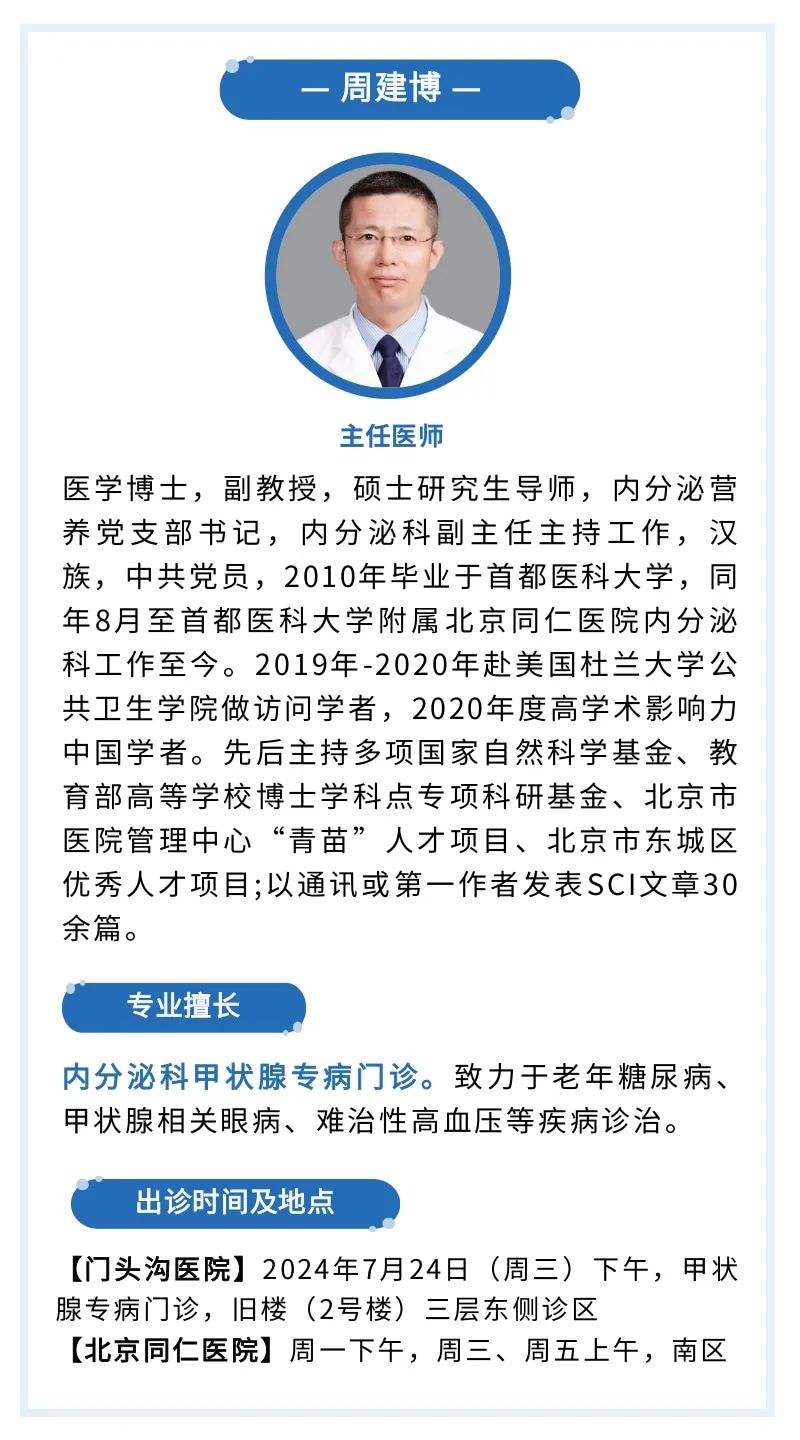 — 周建博 —

主任医师

医学博士，副教授，硕士研究生导师，内分泌营养党支部书记，内分泌科副主任主持工作，汉族，中共党员，2010年毕业于首都医科大学，同年8月至首都医科大学附属北京同仁医院内分泌科工作至今。2019年-2020年赴美国杜兰大学公共卫生学院做访问学者，2020年度高学术影响力中国学者。先后主持多项国家自然科学基金、教育部高等学校博士学科点专项科研基金、北京市医院管理中心“青苗”人才项目、北京市东城区优秀人才项目;以通讯或第一作者发表SCI文章30余篇。

专业擅长

内分泌科甲状腺专病门诊。致力于老年糖尿病、甲状腺相关眼病、难治性高血压等疾病诊治。

出诊时间及地点

【门头沟医院】2024年7月24日（周三）下午，甲状腺专病门诊，旧楼（2号楼）三层东侧诊区
【北京同仁医院】周一下午，周三、周五上午，南区